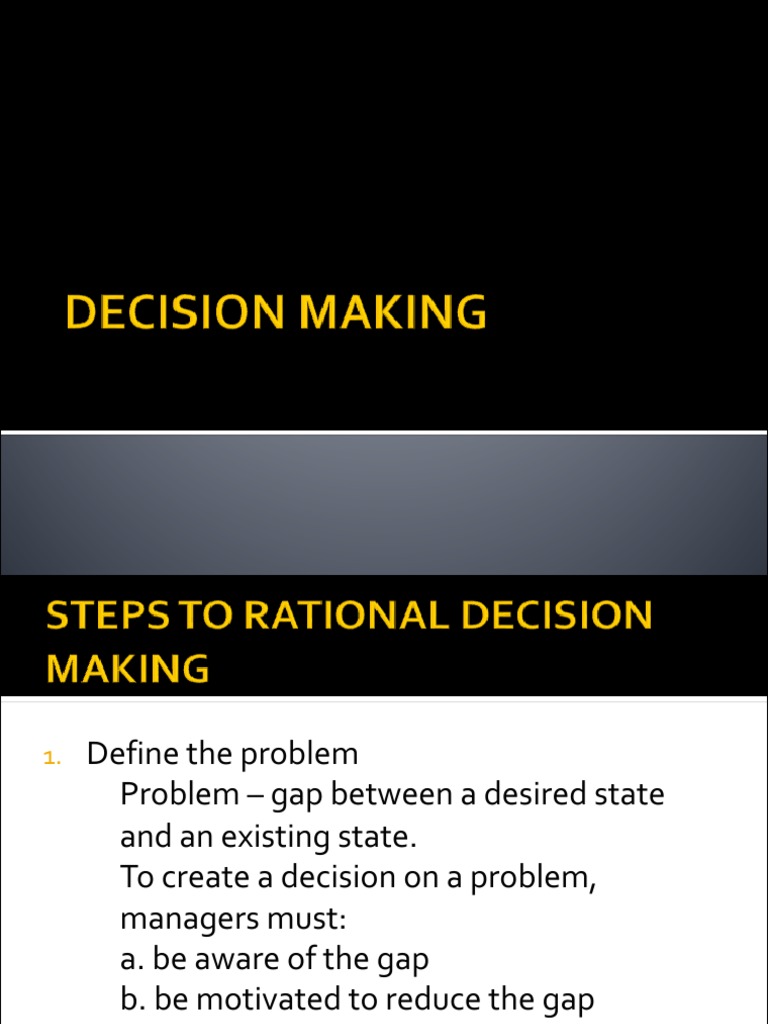 DECISION MAKING

STEPS TO RATIONAL DECISION MAKING

1. Define the problem
Problem – gap between a desired state and an existing state.
To create a decision on a problem, managers must:
a. be aware of the gap
b. be motivated to reduce the gap